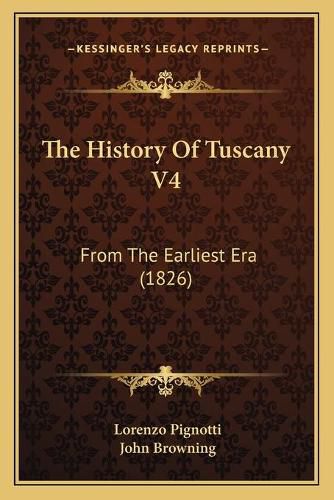 —KESSINGER'S LEGACY REPRINTS—

The History Of Tuscany V4

From The Earliest Era (1826)

Lorenzo Pignotti
John Browning